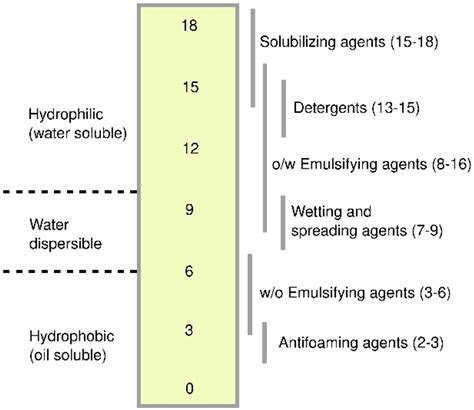 Hydrophilic (water soluble)

Water dispersible

Hydrophobic (oil soluble)

18

15

12

9

6

3

0

Solubilizing agents (15-18)

Detergents (13-15)

o/w Emulsifying agents (8-16)

Wetting and spreading agents (7-9)

w/o Emulsifying agents (3-6)

Antifoaming agents (2-3)